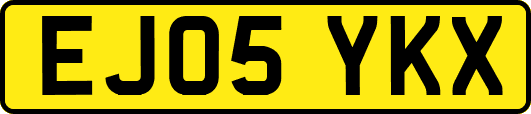 EJ05 YKX